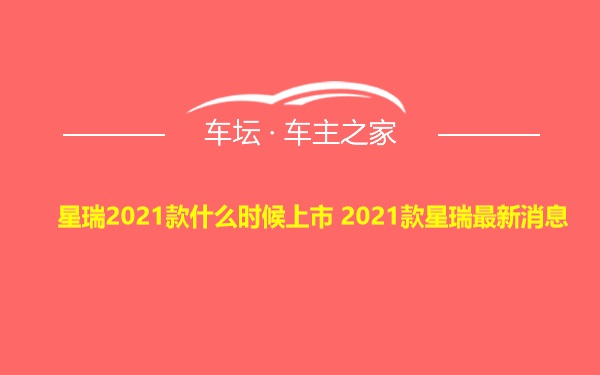 车坛 · 车主之家

星瑞2021款什么时候上市 2021款星瑞最新消息